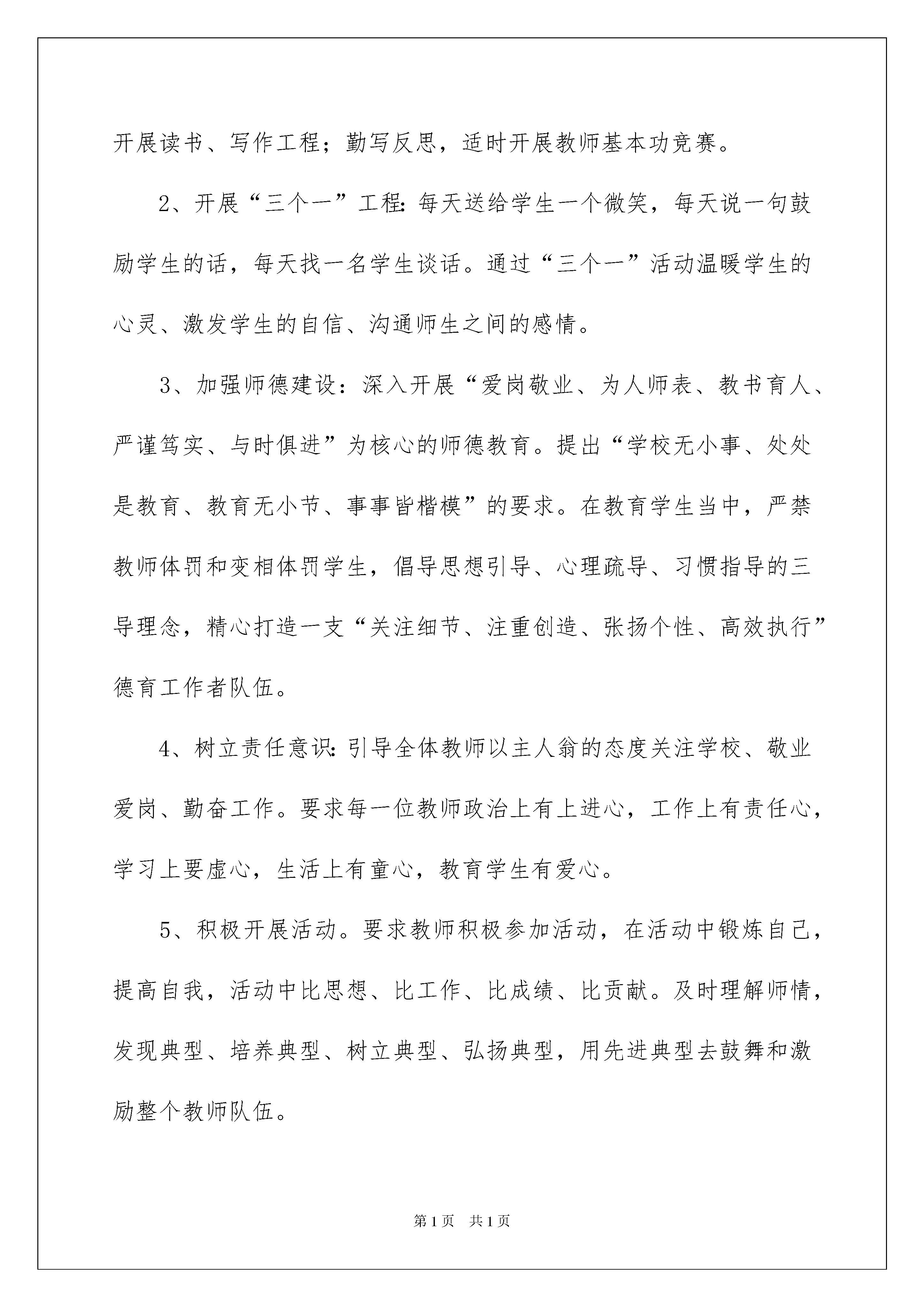 开展读书、写作工程；勤写反思，适时开展教师基本功竞赛。

2、开展“三个一”工程：每天送给学生一个微笑，每天说一句鼓励学生的话，每天找一名学生谈话。通过“三个一”活动温暖学生的心灵、激发学生的自信、沟通师生之间的感情。

3、加强师德建设：深入开展“爱岗敬业、为人师表、教书育人、严谨笃实、与时俱进”为核心的师德教育。提出“学校无小事、处处是教育、教育无小节、事事皆楷模”的要求。在教育学生当中，严禁教师体罚和变相体罚学生，倡导思想引导、心理疏导、习惯指导的三导理念，精心打造一支“关注细节、注重创造、张扬个性、高效执行”德育工作者队伍。

4、树立责任意识：引导全体教师以主人翁的态度关注学校、敬业爱岗、勤奋工作。要求每一位教师政治上有上进心，工作上有责任心，学习上要虚心，生活上有童心，教育学生有爱心。

5、积极开展活动。要求教师积极参加活动，在活动中锻炼自己，提高自我，活动中比思想、比工作、比成绩、比贡献。及时理解师情，发现典型、培养典型、树立典型、弘扬典型，用先进典型去鼓舞和激励整个教师队伍。

第1页 共1页